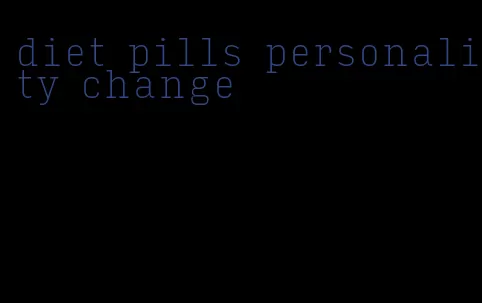 diet pills personality change